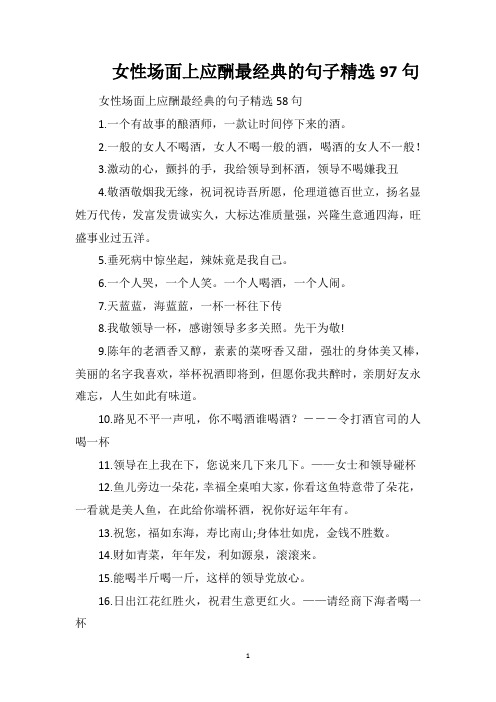 女性场面上应酬最经典的句子精选 97 句

女性场面上应酬最经典的句子精选 58 句

1.一个有故事的酿酒师，一款让时间停下来的酒。

2.一般的女人不喝酒，女人不喝一般的酒，喝酒的女人不一般！

3.激动的心，颤抖的手，我给领导到杯酒，领导不喝嫌我丑

4.敬酒敬烟我无缘，祝词祝诗吾所愿，伦理道德百世立，扬名显姓万代传，发富发贵诚实久，大标达准质量强，兴隆生意通四海，旺盛事业过五洋。

5.垂死病中惊坐起，辣妹竟是我自己。

6.一个人哭，一个人笑。一个人喝酒，一个人闹。

7.天蓝蓝，海蓝蓝，一杯一杯往下传

8.我敬领导一杯，感谢领导多多关照。先干为敬!

9.陈年的老酒香又醇，素素的菜呀香又甜，强壮的身体美又棒，美丽的名字我喜欢，举杯祝酒即将到，但愿你我共醉时，亲朋好友永难忘，人生如此有味道。

10.路见不平一声吼，你不喝酒谁喝酒？———令打酒官司的人喝一杯

11.领导在上我在下，您说来几下来几下。——女士和领导碰杯

12.鱼儿旁边一朵花，幸福全桌咱大家，你看这鱼特意带了朵花，一看就是美人鱼，在此给你端杯酒，祝你好运年年有。

13.祝您，福如东海，寿比南山;身体壮如虎，金钱不胜数。

14.财如青菜，年年发，利如源泉，滚滚来。

15.能喝半斤喝一斤，这样的领导党放心。

16.日出江花红胜火，祝君生意更红火。——请经商下海者喝一杯

1